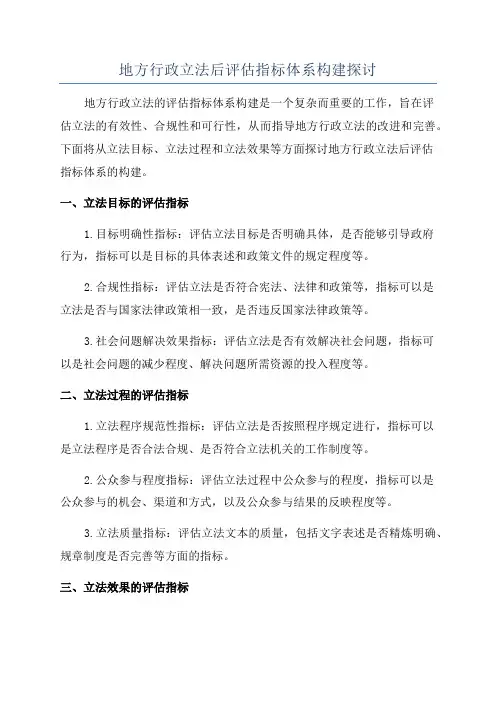 地方行政立法后评估指标体系构建探讨

地方行政立法的评估指标体系构建是一个复杂而重要的工作，旨在评估立法的有效性、合规性和可行性，从而指导地方行政立法的改进和完善。下面将从立法目标、立法过程和立法效果等方面探讨地方行政立法后评估指标体系的构建。

一、立法目标的评估指标

1.目标明确性指标：评估立法目标是否明确具体，是否能够引导政府行为，指标可以是目标的具体表述和政策文件的规定程度等。

2.合规性指标：评估立法是否符合宪法、法律和政策等，指标可以是立法是否与国家法律政策相一致，是否违反国家法律政策等。

3.社会问题解决效果指标：评估立法是否有效解决社会问题，指标可以是社会问题的减少程度、解决问题所需资源的投入程度等。

二、立法过程的评估指标

1.立法程序规范性指标：评估立法是否按照程序规定进行，指标可以是立法程序是否合法合规、是否符合立法机关的工作制度等。

2.公众参与程度指标：评估立法过程中公众参与的程度，指标可以是公众参与的机会、渠道和方式，以及公众参与结果的反映程度等。

3.立法质量指标：评估立法文本的质量，包括文字表述是否精炼明确、规章制度是否完善等方面的指标。

三、立法效果的评估指标